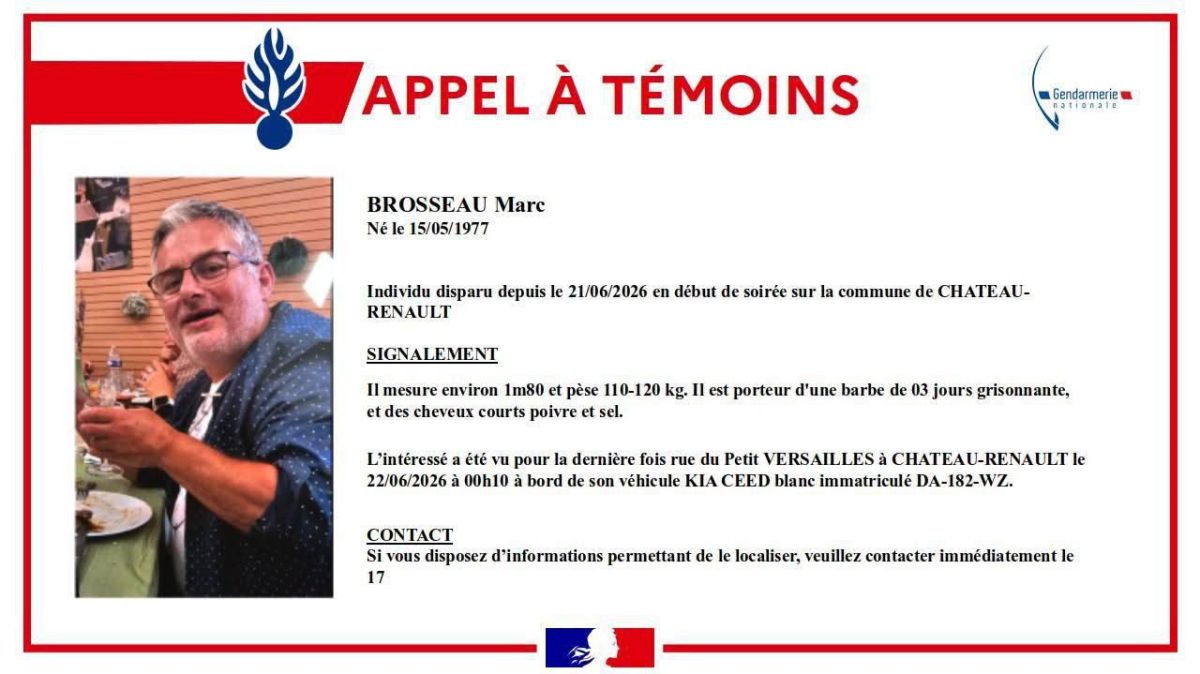 APPEL À TÉMOINS

Gendarmerie nationale

BROSSEAU Marc
Né le 15/05/1977

Individu disparu depuis le 21/06/2026 en début de soirée sur la commune de CHATEAU-RENAULT

SIGNALEMENT

Il mesure environ 1m80 et pèse 110-120 kg. Il est porteur d'une barbe de 03 jours grisonnante, et des cheveux courts poivre et sel.

L'intéressé a été vu pour la dernière fois rue du Petit VERSAILLES à CHATEAU-RENAULT le 22/06/2026 à 00h10 à bord de son véhicule KIA CEED blanc immatriculé DA-182-WZ.

CONTACT
Si vous disposez d'informations permettant de le localiser, veuillez contacter immédiatement le 17